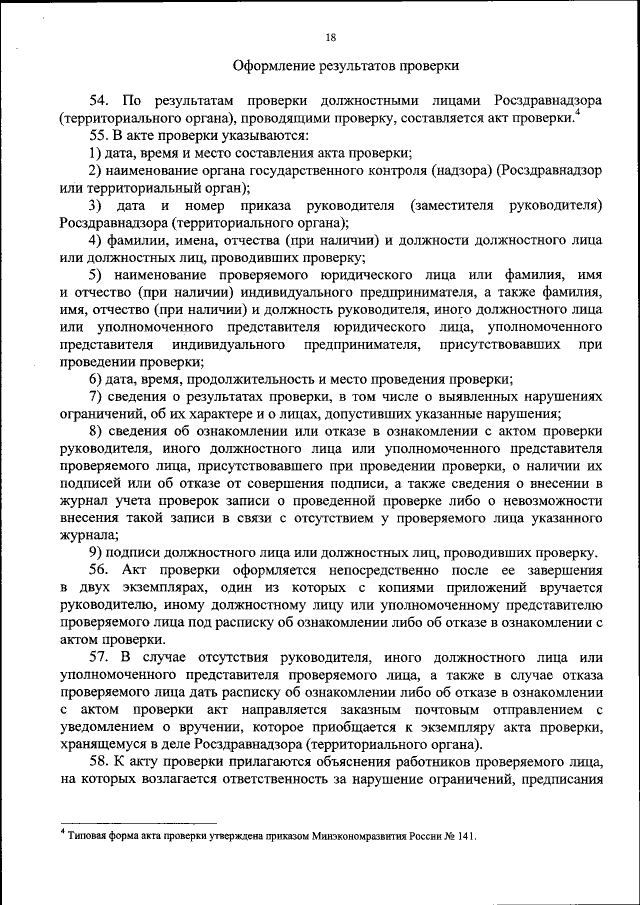 18

Оформление результатов проверки

54. По результатам проверки должностными лицами Росздравнадзора (территориального органа), проводящими проверку, составляется акт проверки.$^4$

55. В акте проверки указываются:

1) дата, время и место составления акта проверки;

2) наименование органа государственного контроля (надзора) (Росздравнадзор или территориальный орган);

3) дата и номер приказа руководителя (заместителя руководителя) Росздравнадзора (территориального органа);

4) фамилии, имена, отчества (при наличии) и должности должностного лица или должностных лиц, проводивших проверку;

5) наименование проверяемого юридического лица или фамилия, имя и отчество (при наличии) индивидуального предпринимателя, а также фамилия, имя, отчество (при наличии) и должность руководителя, иного должностного лица или уполномоченного представителя юридического лица, уполномоченного представителя индивидуального предпринимателя, присутствовавших при проведении проверки;

6) дата, время, продолжительность и место проведения проверки;

7) сведения о результатах проверки, в том числе о выявленных нарушениях ограничений, об их характере и о лицах, допустивших указанные нарушения;

8) сведения об ознакомлении или отказе в ознакомлении с актом проверки руководителя, иного должностного лица или уполномоченного представителя проверяемого лица, присутствовавшего при проведении проверки, о наличии их подписей или об отказе от совершения подписи, а также сведения о внесении в журнал учета проверок записи о проведенной проверке либо о невозможности внесения такой записи в связи с отсутствием у проверяемого лица указанного журнала;

9) подписи должностного лица или должностных лиц, проводивших проверку.

56. Акт проверки оформляется непосредственно после ее завершения в двух экземплярах, один из которых с копиями приложений вручается руководителю, иному должностному лицу или уполномоченному представителю проверяемого лица под расписку об ознакомлении либо об отказе в ознакомлении с актом проверки.

57. В случае отсутствия руководителя, иного должностного лица или уполномоченного представителя проверяемого лица, а также в случае отказа проверяемого лица дать расписку об ознакомлении либо об отказе в ознакомлении с актом проверки акт направляется заказным почтовым отправлением с уведомлением о вручении, которое приобщается к экземпляру акта проверки, хранящемуся в деле Росздравнадзора (территориального органа).

58. К акту проверки прилагаются объяснения работников проверяемого лица, на которых возлагается ответственность за нарушение ограничений, предписания

$^4$ Типовая форма акта проверки утверждена приказом Минэкономразвития России № 141.